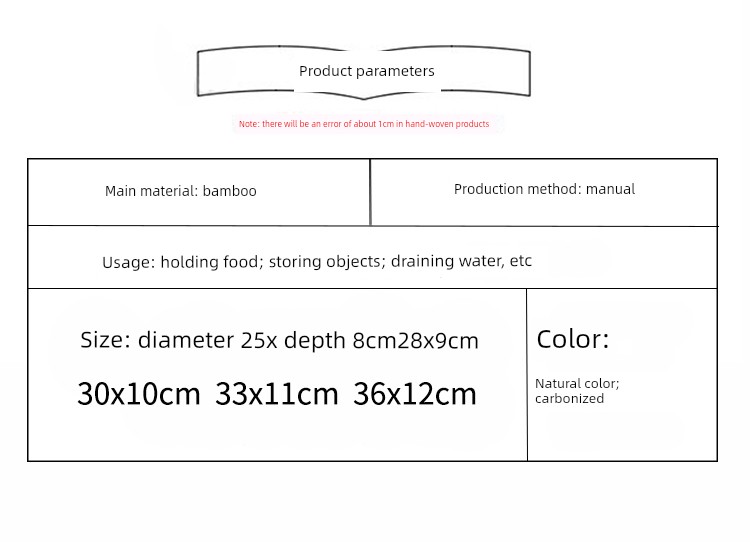 Product parameters

Note: there will be an error of about 1cm in hand-woven products

Main material: bamboo

Production method: manual

Usage: holding food; storing objects; draining water, etc

Size: diameter 25x depth 8cm28x9cm

30x10cm 33x11cm 36x12cm

Color:

Natural color; carbonized